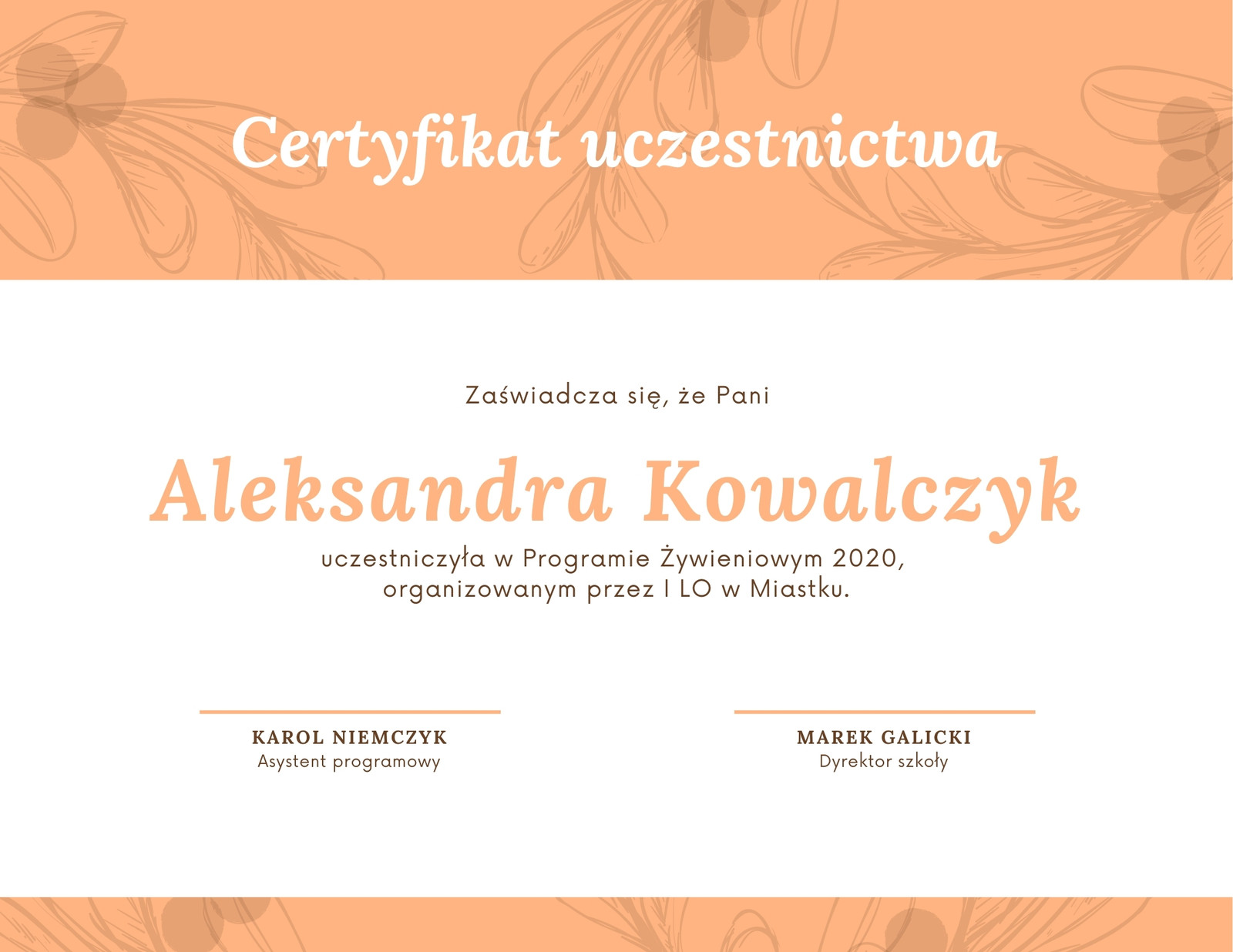 Certyfikat uczestnictwa

Zaświadcza się, że Pani

Aleksandra Kowalczyk

uczestniczyła w Programie Żywieniowym 2020, organizowanym przez I LO w Miastku.

KAROL NIEMCZYK
Asystent programowy

MAREK GALICKI
Dyrektor szkoły